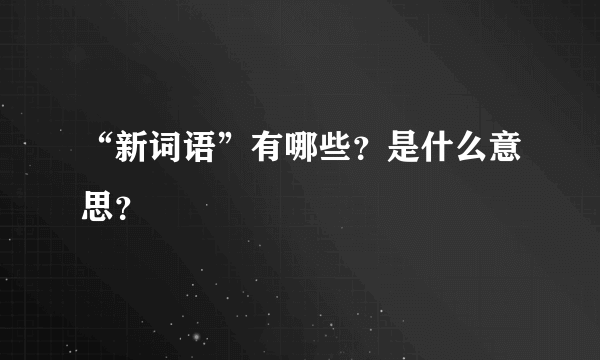 “新词语”有哪些？是什么意思？